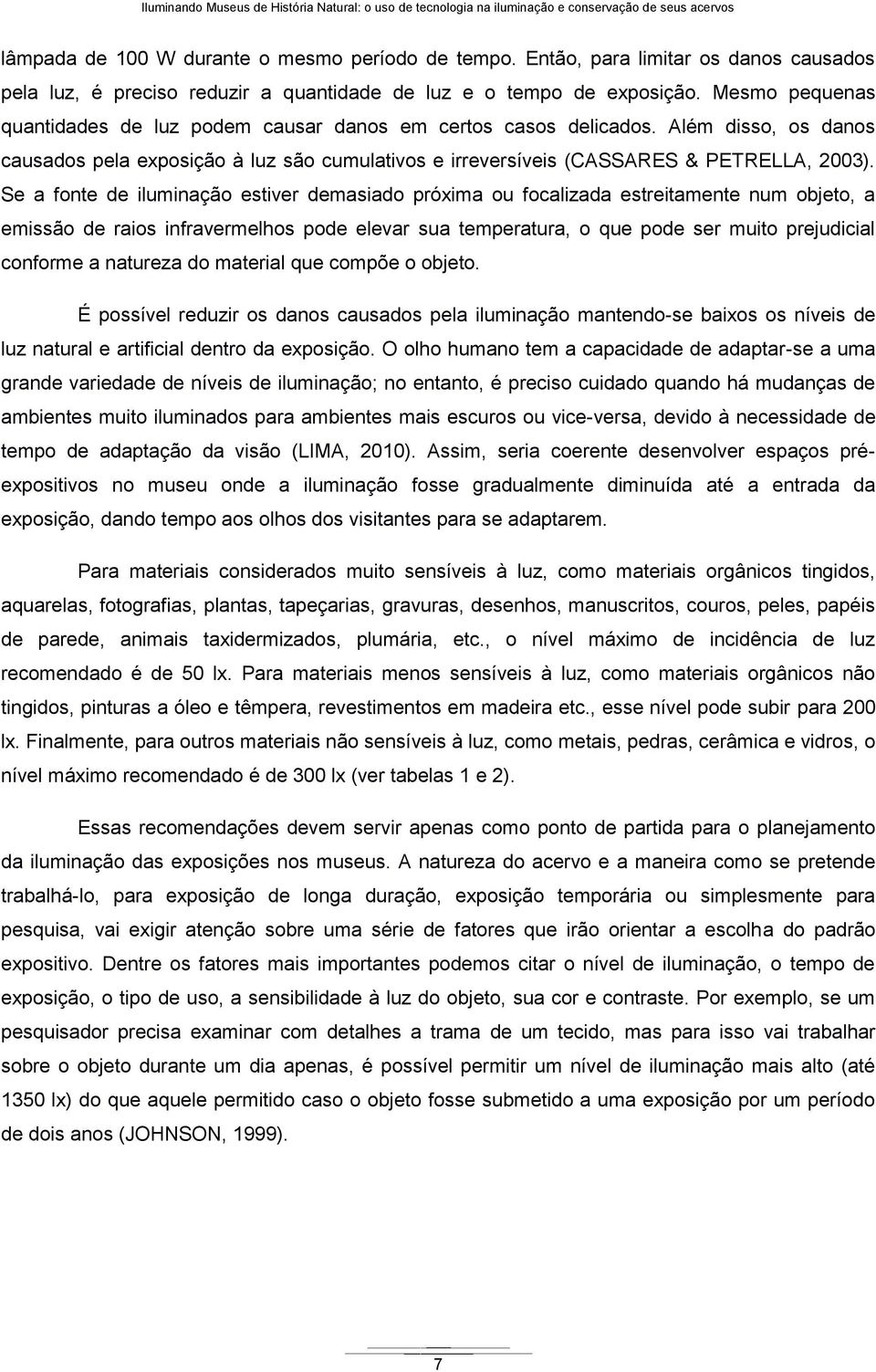 Iluminando Museus de História Natural: o uso de tecnologia na iluminação e conservação de seus acervos

lâmpada de 100 W durante o mesmo período de tempo. Então, para limitar os danos causados pela luz, é preciso reduzir a quantidade de luz e o tempo de exposição. Mesmo pequenas quantidades de luz podem causar danos em certos casos delicados. Além disso, os danos causados pela exposição à luz são cumulativos e irreversíveis (CASSARES & PETRELLA, 2003). Se a fonte de iluminação estiver demasiado próxima ou focalizada estreitamente num objeto, a emissão de raios infravermelhos pode elevar sua temperatura, o que pode ser muito prejudicial conforme a natureza do material que compõe o objeto.

É possível reduzir os danos causados pela iluminação mantendo-se baixos os níveis de luz natural e artificial dentro da exposição. O olho humano tem a capacidade de adaptar-se a uma grande variedade de níveis de iluminação; no entanto, é preciso cuidado quando há mudanças de ambientes muito iluminados para ambientes mais escuros ou vice-versa, devido à necessidade de tempo de adaptação da visão (LIMA, 2010). Assim, seria coerente desenvolver espaços pré-expositivos no museu onde a iluminação fosse gradualmente diminuída até a entrada da exposição, dando tempo aos olhos dos visitantes para se adaptarem.

Para materiais considerados muito sensíveis à luz, como materiais orgânicos tingidos, aquarelas, fotografias, plantas, tapeçarias, gravuras, desenhos, manuscritos, couros, peles, papéis de parede, animais taxidermizados, plumária, etc., o nível máximo de incidência de luz recomendado é de 50 lx. Para materiais menos sensíveis à luz, como materiais orgânicos não tingidos, pinturas a óleo e têmpera, revestimentos em madeira etc., esse nível pode subir para 200 lx. Finalmente, para outros materiais não sensíveis à luz, como metais, pedras, cerâmica e vidros, o nível máximo recomendado é de 300 lx (ver tabelas 1 e 2).

Essas recomendações devem servir apenas como ponto de partida para o planejamento da iluminação das exposições nos museus. A natureza do acervo e a maneira como se pretende trabalhá-lo, para exposição de longa duração, exposição temporária ou simplesmente para pesquisa, vai exigir atenção sobre uma série de fatores que irão orientar a escolha do padrão expositivo. Dentre os fatores mais importantes podemos citar o nível de iluminação, o tempo de exposição, o tipo de uso, a sensibilidade à luz do objeto, sua cor e contraste. Por exemplo, se um pesquisador precisa examinar com detalhes a trama de um tecido, mas para isso vai trabalhar sobre o objeto durante um dia apenas, é possível permitir um nível de iluminação mais alto (até 1350 lx) do que aquele permitido caso o objeto fosse submetido a uma exposição por um período de dois anos (JOHNSON, 1999).

7